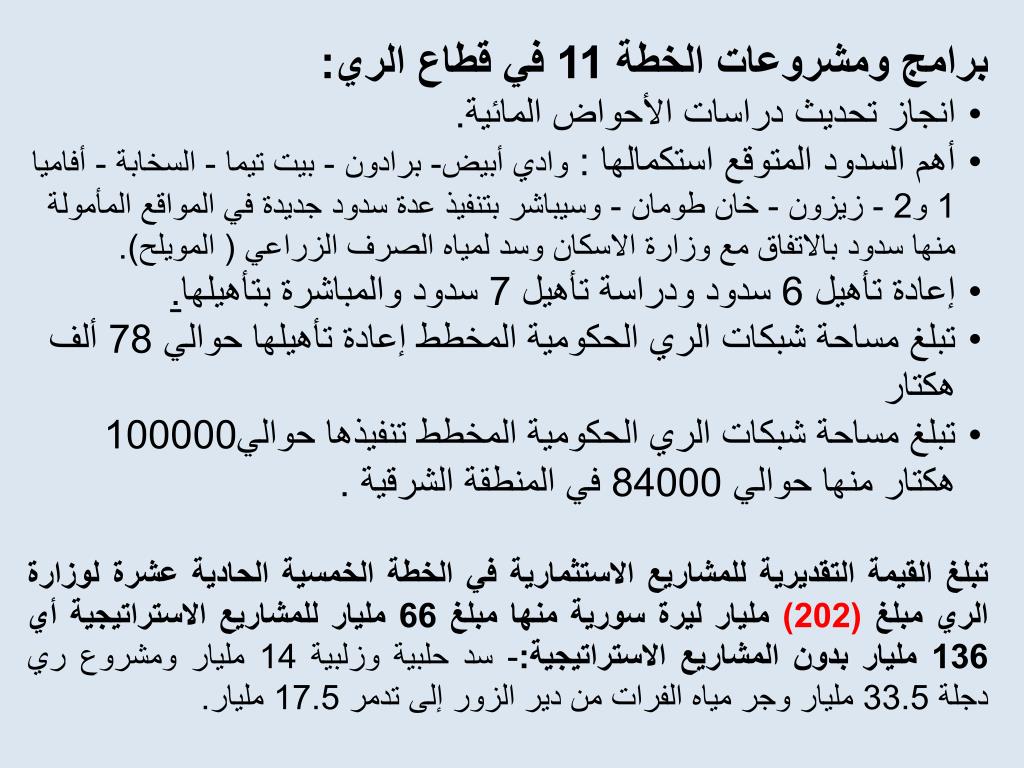 برامج ومشروعات الخطة 11 في قطاع الري:

• انجاز تحديث دراسات الأحواض المائية.
• أهم السدود المتوقع استكمالها : وادي أبيض- برادون - بيت تيما - السخابة - أفاميا 1 و2 - زيزون - خان طومان - وسيباشر بتنفيذ عدة سدود جديدة في المواقع المأمولة منها سدود بالاتفاق مع وزارة الاسكان وسد لمياه الصرف الزراعي ( المويلح).
• إعادة تأهيل 6 سدود ودراسة تأهيل 7 سدود والمباشرة بتأهيلها.
• تبلغ مساحة شبكات الري الحكومية المخطط إعادة تأهيلها حوالي 78 ألف هكتار
• تبلغ مساحة شبكات الري الحكومية المخطط تنفيذها حوالي100000 هكتار منها حوالي 84000 في المنطقة الشرقية .

تبلغ القيمة التقديرية للمشاريع الاستثمارية في الخطة الخمسية الحادية عشرة لوزارة الري مبلغ (202) مليار ليرة سورية منها مبلغ 66 مليار للمشاريع الاستراتيجية أي 136 مليار بدون المشاريع الاستراتيجية:- سد حلبية وزلبية 14 مليار ومشروع ري دجلة 33.5 مليار وجر مياه الفرات من دير الزور إلى تدمر 17.5 مليار.